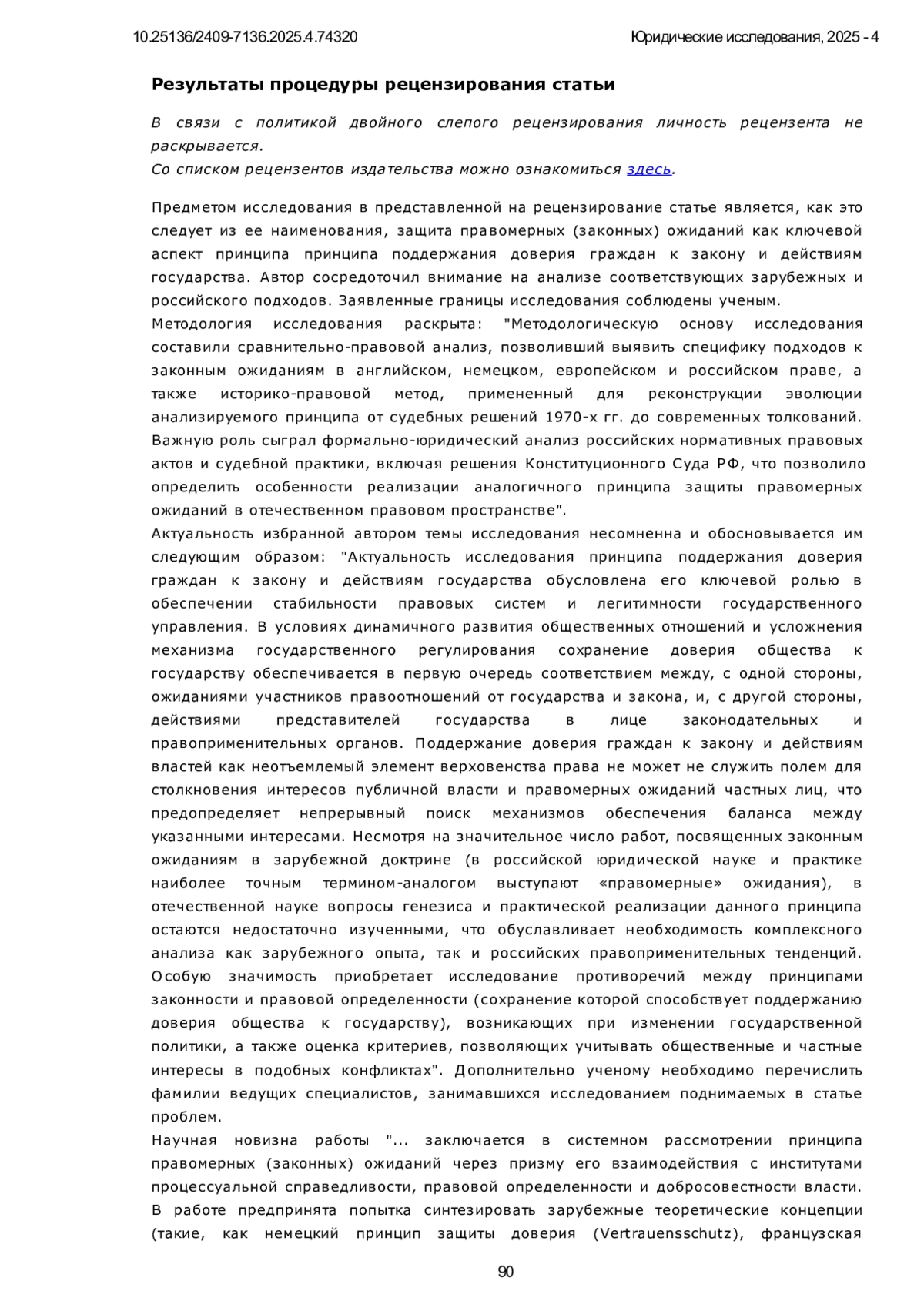 10.25136/2409-7136.2025.4.74320

Юридические исследования, 2025 - 4

Результаты процедуры рецензирования статьи

В связи с политикой двойного слепого рецензирования личность рецензента не раскрывается.
Со списком рецензентов издательства можно ознакомиться здесь.

Предметом исследования в представленной на рецензирование статье является, как это следует из ее наименования, защита правомерных (законных) ожиданий как ключевой аспект принципа принципа поддержания доверия граждан к закону и действиям государства. Автор сосредоточил внимание на анализе соответствующих зарубежных и российского подходов. Заявленные границы исследования соблюдены ученым.
Методология исследования раскрыта: "Методологическую основу исследования составили сравнительно-правовой анализ, позволивший выявить специфику подходов к законным ожиданиям в английском, немецком, европейском и российском праве, а также историко-правовой метод, примененный для реконструкции эволюции анализируемого принципа от судебных решений 1970-х гг. до современных толкований. Важную роль сыграл формально-юридический анализ российских нормативных правовых актов и судебной практики, включая решения Конституционного Суда РФ, что позволило определить особенности реализации аналогичного принципа защиты правомерных ожиданий в отечественном правовом пространстве".
Актуальность избранной автором темы исследования несомненна и обосновывается им следующим образом: "Актуальность исследования принципа поддержания доверия граждан к закону и действиям государства обусловлена его ключевой ролью в обеспечении стабильности правовых систем и легитимности государственного управления. В условиях динамичного развития общественных отношений и усложнения механизма государственного регулирования сохранение доверия общества к государству обеспечивается в первую очередь соответствием между, с одной стороны, ожиданиями участников правоотношений от государства и закона, и, с другой стороны, действиями представителей государства в лице законодательных и правоприменительных органов. Поддержание доверия граждан к закону и действиям властей как неотъемлемый элемент верховенства права не может не служить полем для столкновения интересов публичной власти и правомерных ожиданий частных лиц, что предопределяет непрерывный поиск механизмов обеспечения баланса между указанными интересами. Несмотря на значительное число работ, посвященных законным ожиданиям в зарубежной доктрине (в российской юридической науке и практике наиболее точным термином-аналогом выступают «правомерные» ожидания), в отечественной науке вопросы генезиса и практической реализации данного принципа остаются недостаточно изученными, что обуславливает необходимость комплексного анализа как зарубежного опыта, так и российских правоприменительных тенденций. Особую значимость приобретает исследование противоречий между принципами законности и правовой определенности (сохранение которой способствует поддержанию доверия общества к государству), возникающих при изменении государственной политики, а также оценка критериев, позволяющих учитывать общественные и частные интересы в подобных конфликтах". Дополнительно ученому необходимо перечислить фамилии ведущих специалистов, занимавшихся исследованием поднимаемых в статье проблем.
Научная новизна работы "... заключается в системном рассмотрении принципа правомерных (законных) ожиданий через призму его взаимодействия с институтами процессуальной справедливости, правовой определенности и добросовестности власти. В работе предпринята попытка синтезировать зарубежные теоретические концепции (такие, как немецкий принцип защиты доверия (Vertrauensschutz), французская

90